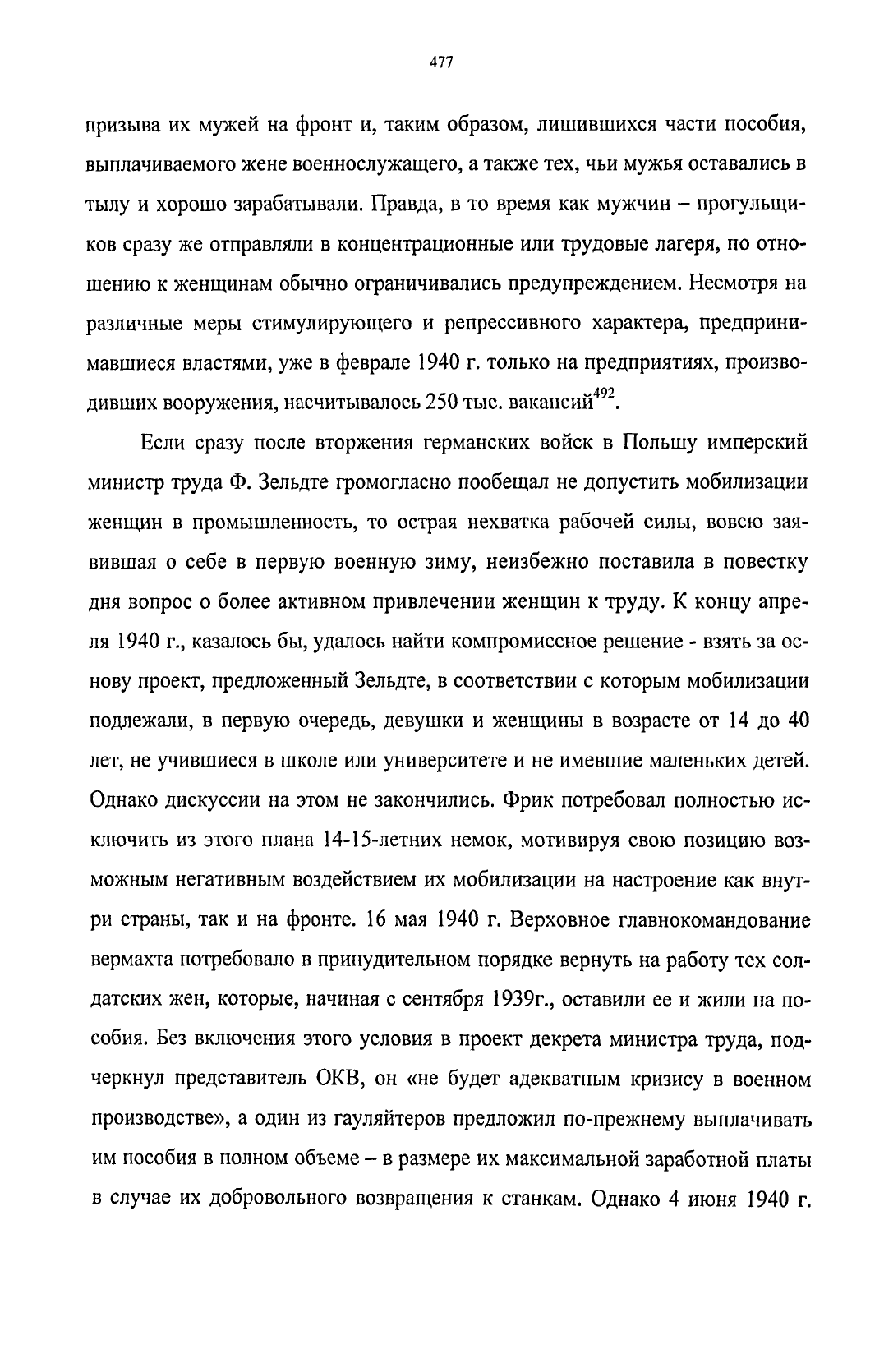 477

призыва их мужей на фронт и, таким образом, лишившихся части пособия, выплачиваемого жене военнослужащего, а также тех, чьи мужья оставались в тылу и хорошо зарабатывали. Правда, в то время как мужчин – прогульщиков сразу же отправляли в концентрационные или трудовые лагеря, по отношению к женщинам обычно ограничивались предупреждением. Несмотря на различные меры стимулирующего и репрессивного характера, предпринимавшиеся властями, уже в феврале 1940 г. только на предприятиях, производивших вооружения, насчитывалось 250 тыс. вакансий$^{492}$.

Если сразу после вторжения германских войск в Польшу имперский министр труда Ф. Зельдте громогласно пообещал не допустить мобилизации женщин в промышленность, то острая нехватка рабочей силы, вовсю заявившая о себе в первую военную зиму, неизбежно поставила в повестку дня вопрос о более активном привлечении женщин к труду. К концу апреля 1940 г., казалось бы, удалось найти компромиссное решение - взять за основу проект, предложенный Зельдте, в соответствии с которым мобилизации подлежали, в первую очередь, девушки и женщины в возрасте от 14 до 40 лет, не учившиеся в школе или университете и не имевшие маленьких детей. Однако дискуссии на этом не закончились. Фрик потребовал полностью исключить из этого плана 14-15-летних немок, мотивируя свою позицию возможным негативным воздействием их мобилизации на настроение как внутри страны, так и на фронте. 16 мая 1940 г. Верховное главнокомандование вермахта потребовало в принудительном порядке вернуть на работу тех солдатских жен, которые, начиная с сентября 1939г., оставили ее и жили на пособия. Без включения этого условия в проект декрета министра труда, подчеркнул представитель ОКВ, он «не будет адекватным кризису в военном производстве», а один из гауляйтеров предложил по-прежнему выплачивать им пособия в полном объеме – в размере их максимальной заработной платы в случае их добровольного возвращения к станкам. Однако 4 июня 1940 г.